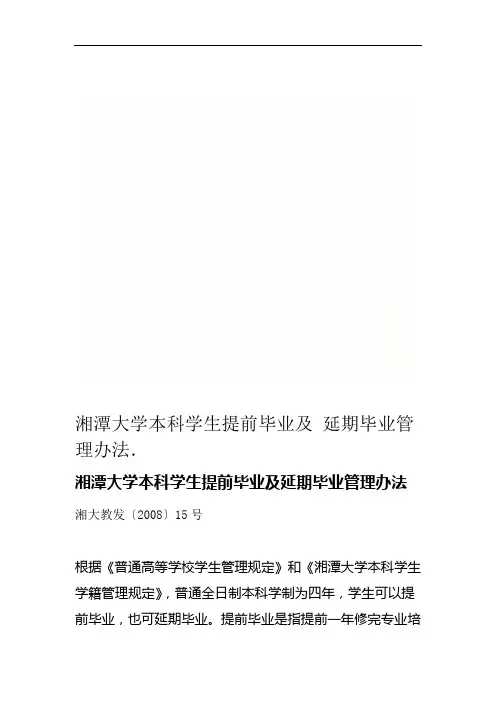 湘潭大学本科学生提前毕业及 延期毕业管理办法.

湘潭大学本科学生提前毕业及延期毕业管理办法

湘大教发〔2008〕15号

根据《普通高等学校学生管理规定》和《湘潭大学本科学生学籍管理规定》，普通全日制本科学制为四年，学生可以提前毕业，也可延期毕业。提前毕业是指提前一年修完专业培